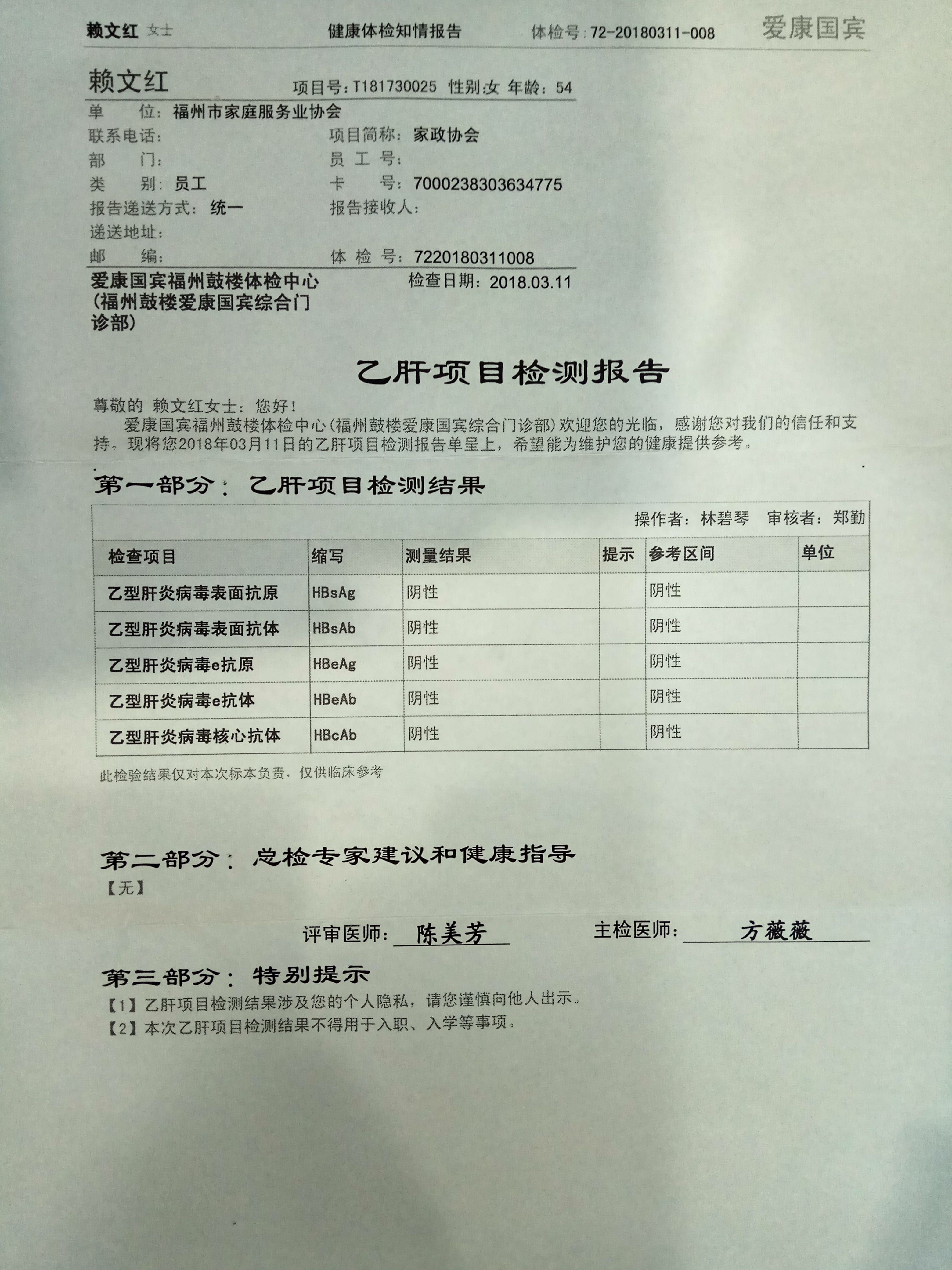 赖文红 女士 健康体检知情报告 体检号：72-20180311-008 爱康国宾

赖文红 项目号：T181730025 性别：女 年龄：54

单 位：福州市家庭服务业协会
联系电话： 项目简称：家政协会
部 门： 员 工 号：
类 别：员工 卡 号：7000238303634775
报告递送方式：统一 报告接收人：
递送地址：
邮 编： 体 检 号：7220180311008

爱康国宾福州鼓楼体检中心（福州鼓楼爱康国宾综合门诊部） 检查日期：2018.03.11

乙肝项目检测报告

尊敬的 赖文红女士：您好！
爱康国宾福州鼓楼体检中心（福州鼓楼爱康国宾综合门诊部）欢迎您的光临，感谢您对我们的信任和支持。现将您2018年03月11日的乙肝项目检测报告单呈上，希望能为维护您的健康提供参考。

第一部分：乙肝项目检测结果

操作者：林碧琴 审核者：郑勤

| 检查项目 | 缩写 | 测量结果 | 提示 | 参考区间 | 单位 |
|---|---|---|---|---|---|
| 乙型肝炎病毒表面抗原 | HBsAg | 阴性 | | 阴性 | |
| 乙型肝炎病毒表面抗体 | HBsAb | 阴性 | | 阴性 | |
| 乙型肝炎病毒e抗原 | HBeAg | 阴性 | | 阴性 | |
| 乙型肝炎病毒e抗体 | HBeAb | 阴性 | | 阴性 | |
| 乙型肝炎病毒核心抗体 | HBcAb | 阴性 | | 阴性 | |

此检验结果仅对本次标本负责，仅供临床参考

第二部分：总检专家建议和健康指导
【无】

评审医师：陈美芳 主检医师：方薇薇

第三部分：特别提示
【1】乙肝项目检测结果涉及您的个人隐私，请您谨慎向他人出示。
【2】本次乙肝项目检测结果不得用于入职、入学等事项。